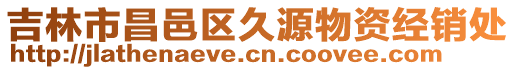 吉林市昌邑区久源物资经销处
http://jlathenaeve.cn.coovee.com